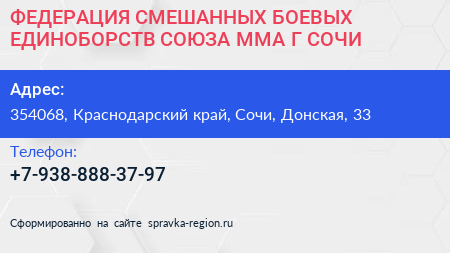 ФЕДЕРАЦИЯ СМЕШАННЫХ БОЕВЫХ ЕДИНОБОРСТВ СОЮЗА ММА Г СОЧИ

Адрес:

354068, Краснодарский край, Сочи, Донская, 33

Телефон:

+7-938-888-37-97

Сформированно на сайте spravka-region.ru